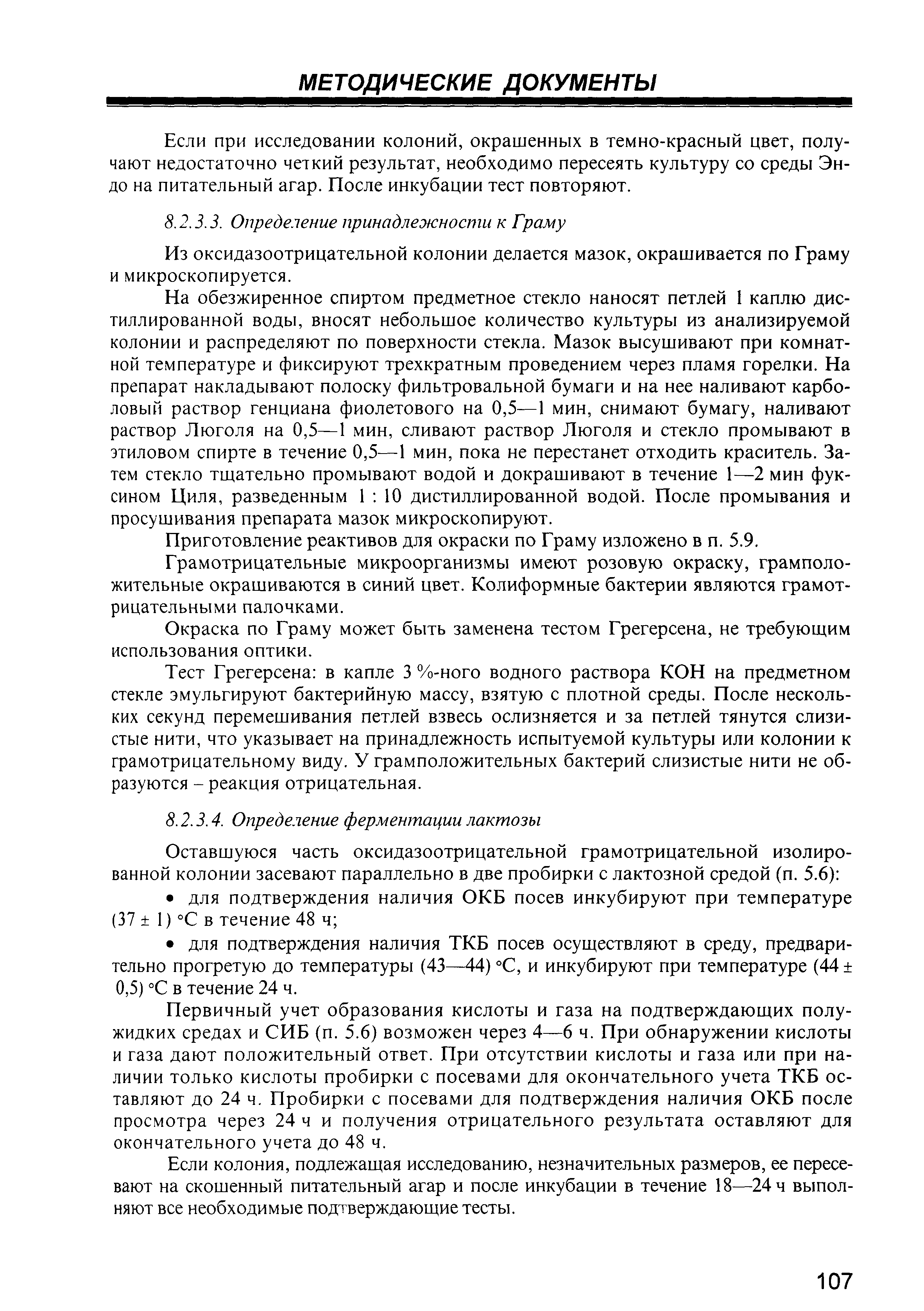 МЕТОДИЧЕСКИЕ ДОКУМЕНТЫ

Если при исследовании колоний, окрашенных в темно-красный цвет, получают недостаточно четкий результат, необходимо пересеять культуру со среды Эндо на питательный агар. После инкубации тест повторяют.

8.2.3.3. Определение принадлежности к Граму

Из оксидазоотрицательной колонии делается мазок, окрашивается по Граму и микроскопируется.

На обезжиренное спиртом предметное стекло наносят петлей 1 каплю дистиллированной воды, вносят небольшое количество культуры из анализируемой колонии и распределяют по поверхности стекла. Мазок высушивают при комнатной температуре и фиксируют трехкратным проведением через пламя горелки. На препарат накладывают полоску фильтровальной бумаги и на нее наливают карболовый раствор генциана фиолетового на 0,5—1 мин, снимают бумагу, наливают раствор Люголя на 0,5—1 мин, сливают раствор Люголя и стекло промывают в этиловом спирте в течение 0,5—1 мин, пока не перестанет отходить краситель. Затем стекло тщательно промывают водой и докрашивают в течение 1—2 мин фуксином Циля, разведенным 1 : 10 дистиллированной водой. После промывания и просушивания препарата мазок микроскопируют.

Приготовление реактивов для окраски по Граму изложено в п. 5.9.

Грамотрицательные микроорганизмы имеют розовую окраску, грамположительные окрашиваются в синий цвет. Колиформные бактерии являются грамотрицательными палочками.

Окраска по Граму может быть заменена тестом Грегерсена, не требующим использования оптики.

Тест Грегерсена: в капле 3 %-ного водного раствора KOH на предметном стекле эмульгируют бактерийную массу, взятую с плотной среды. После нескольких секунд перемешивания петлей взвесь ослизняется и за петлей тянутся слизистые нити, что указывает на принадлежность испытуемой культуры или колонии к грамотрицательному виду. У грамположительных бактерий слизистые нити не образуются – реакция отрицательная.

8.2.3.4. Определение ферментации лактозы

Оставшуюся часть оксидазоотрицательной грамотрицательной изолированной колонии засевают параллельно в две пробирки с лактозной средой (п. 5.6):

• для подтверждения наличия ОКБ посев инкубируют при температуре (37 ± 1) °С в течение 48 ч;

• для подтверждения наличия ТКБ посев осуществляют в среду, предварительно прогретую до температуры (43—44) °С, и инкубируют при температуре (44 ± 0,5) °С в течение 24 ч.

Первичный учет образования кислоты и газа на подтверждающих полужидких средах и СИБ (п. 5.6) возможен через 4—6 ч. При обнаружении кислоты и газа дают положительный ответ. При отсутствии кислоты и газа или при наличии только кислоты пробирки с посевами для окончательного учета ТКБ оставляют до 24 ч. Пробирки с посевами для подтверждения наличия ОКБ после просмотра через 24 ч и получения отрицательного результата оставляют для окончательного учета до 48 ч.

Если колония, подлежащая исследованию, незначительных размеров, ее пересевают на скошенный питательный агар и после инкубации в течение 18—24 ч выполняют все необходимые подтверждающие тесты.

107